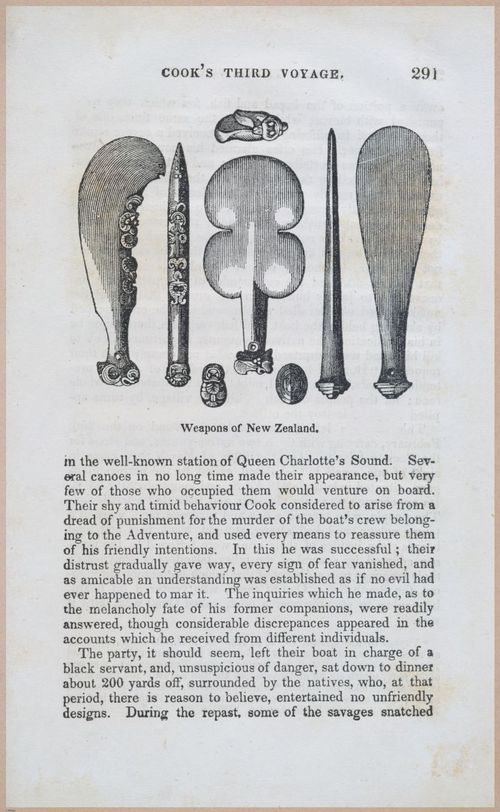 COOK'S THIRD VOYAGE. 291

Weapons of New Zealand.

in the well-known station of Queen Charlotte's Sound. Several canoes in no long time made their appearance, but very few of those who occupied them would venture on board. Their shy and timid behaviour Cook considered to arise from a dread of punishment for the murder of the boat's crew belonging to the Adventure, and used every means to reassure them of his friendly intentions. In this he was successful; their distrust gradually gave way, every sign of fear vanished, and as amicable an understanding was established as if no evil had ever happened to mar it. The inquiries which he made, as to the melancholy fate of his former companions, were readily answered, though considerable discrepances appeared in the accounts which he received from different individuals.

The party, it should seem, left their boat in charge of a black servant, and, unsuspicious of danger, sat down to dinner about 200 yards off, surrounded by the natives, who, at that period, there is reason to believe, entertained no unfriendly designs. During the repast, some of the savages snatched